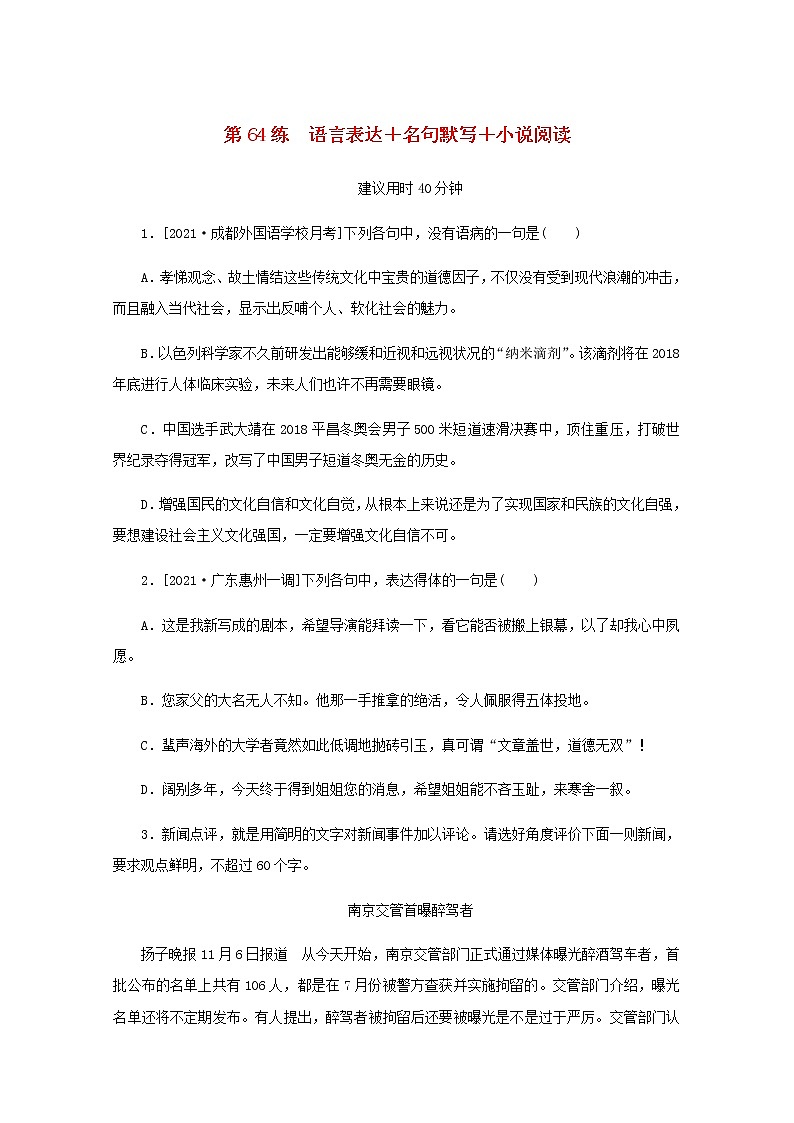 第 64 练　语言表达＋名句默写＋小说阅读

建议用时 40 分钟

1．[2021·成都外国语学校月考]下列各句中，没有语病的一句是(　　)

A．孝悌观念、故土情结这些传统文化中宝贵的道德因子，不仅没有受到现代浪潮的冲击，而且融入当代社会，显示出反哺个人、软化社会的魅力。

B．以色列科学家不久前研发出能够缓和近视和远视状况的“纳米滴剂”。该滴剂将在 2018 年底进行人体临床实验，未来人们也许不再需要眼镜。

C．中国选手武大靖在 2018 平昌冬奥会男子 500 米短道速滑决赛中，顶住重压，打破世界纪录夺得冠军，改写了中国男子短道冬奥无金的历史。

D．增强国民的文化自信和文化自觉，从根本上来说还是为了实现国家和民族的文化自强，要想建设社会主义文化强国，一定要增强文化自信不可。

2．[2021·广东惠州一调]下列各句中，表达得体的一句是(　　)

A．这是我新写成的剧本，希望导演能拜读一下，看它能否被搬上银幕，以了却我心中夙愿。

B．您家父的大名无人不知。他那一手推拿的绝活，令人佩服得五体投地。

C．蜚声海外的大学者竟然如此低调地抛砖引玉，真可谓“文章盖世，道德无双”！

D．阔别多年，今天终于得到姐姐您的消息，希望姐姐能不吝玉趾，来寒舍一叙。

3．新闻点评，就是用简明的文字对新闻事件加以评论。请选好角度评价下面一则新闻，要求观点鲜明，不超过 60 个字。

南京交管首曝醉驾者

扬子晚报 11 月 6 日报道　从今天开始，南京交管部门正式通过媒体曝光醉酒驾车者，首批公布的名单上共有 106 人，都是在 7 月份被警方查获并实施拘留的。交管部门介绍，曝光名单还将不定期发布。有人提出，醉驾者被拘留后还要被曝光是不是过于严厉。交管部门认